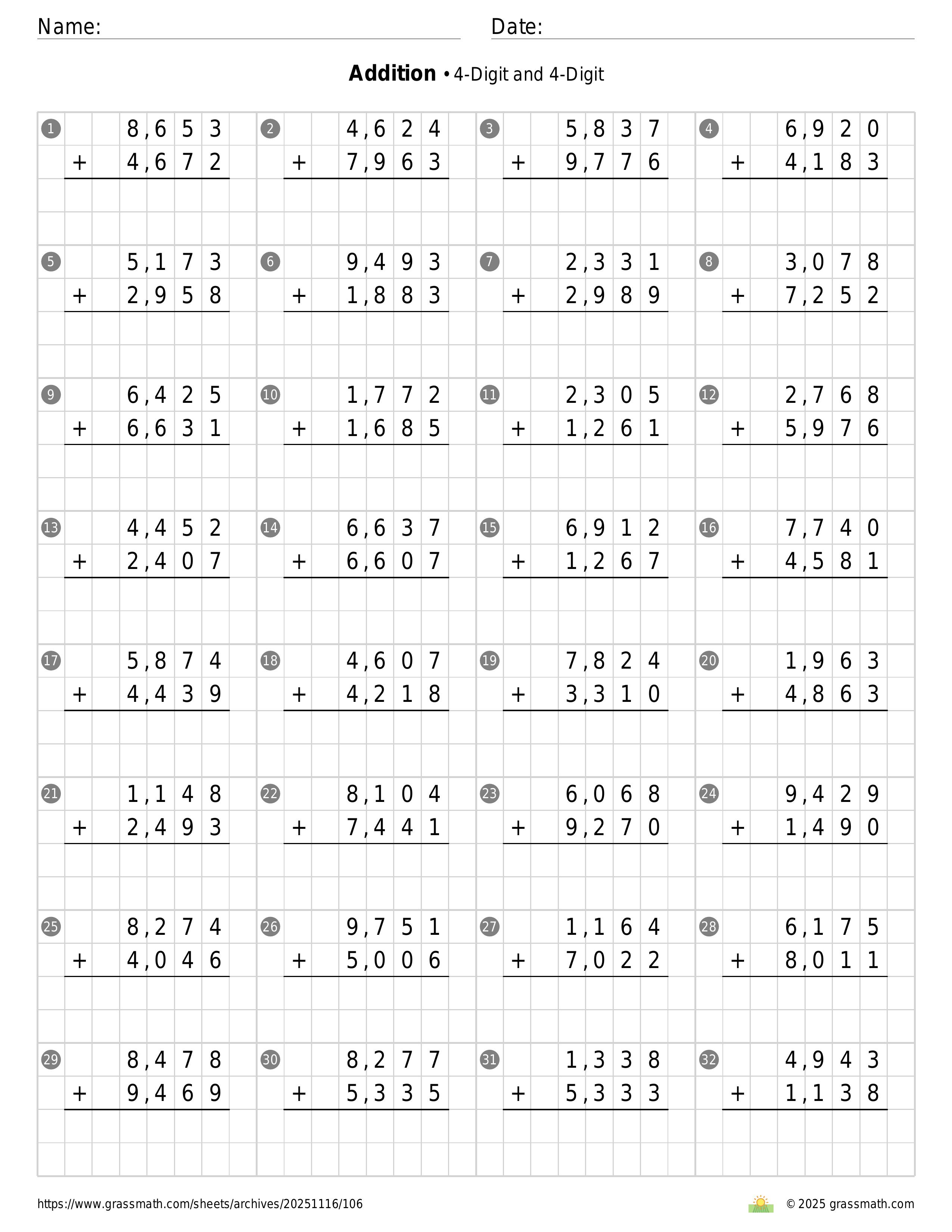 Name: Date:

**Addition** • 4-Digit and 4-Digit

1
8,653
+ 4,672

2
4,624
+ 7,963

3
5,837
+ 9,776

4
6,920
+ 4,183

5
5,173
+ 2,958

6
9,493
+ 1,883

7
2,331
+ 2,989

8
3,078
+ 7,252

9
6,425
+ 6,631

10
1,772
+ 1,685

11
2,305
+ 1,261

12
2,768
+ 5,976

13
4,452
+ 2,407

14
6,637
+ 6,607

15
6,912
+ 1,267

16
7,740
+ 4,581

17
5,874
+ 4,439

18
4,607
+ 4,218

19
7,824
+ 3,310

20
1,963
+ 4,863

21
1,148
+ 2,493

22
8,104
+ 7,441

23
6,068
+ 9,270

24
9,429
+ 1,490

25
8,274
+ 4,046

26
9,751
+ 5,006

27
1,164
+ 7,022

28
6,175
+ 8,011

29
8,478
+ 9,469

30
8,277
+ 5,335

31
1,338
+ 5,333

32
4,943
+ 1,138

https://www.grassmath.com/sheets/archives/20251116/106

© 2025 grassmath.com